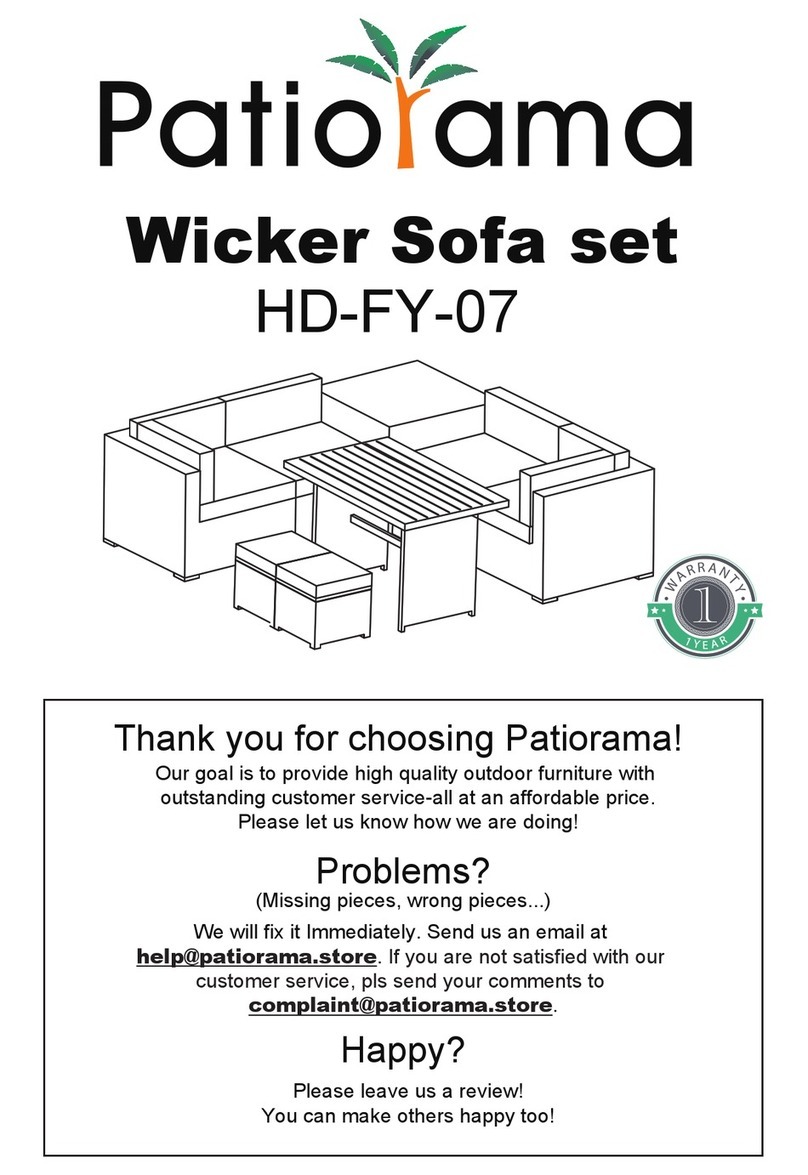 Patiorama

Wicker Sofa set
HD-FY-07

WARRANTY
1
1YEAR

Thank you for choosing Patiorama!
Our goal is to provide high quality outdoor furniture with outstanding customer service-all at an affordable price. Please let us know how we are doing!

Problems?
(Missing pieces, wrong pieces...)
We will fix it Immediately. Send us an email at help@patiorama.store. If you are not satisfied with our customer service, pls send your comments to complaint@patiorama.store.

Happy?
Please leave us a review!
You can make others happy too!